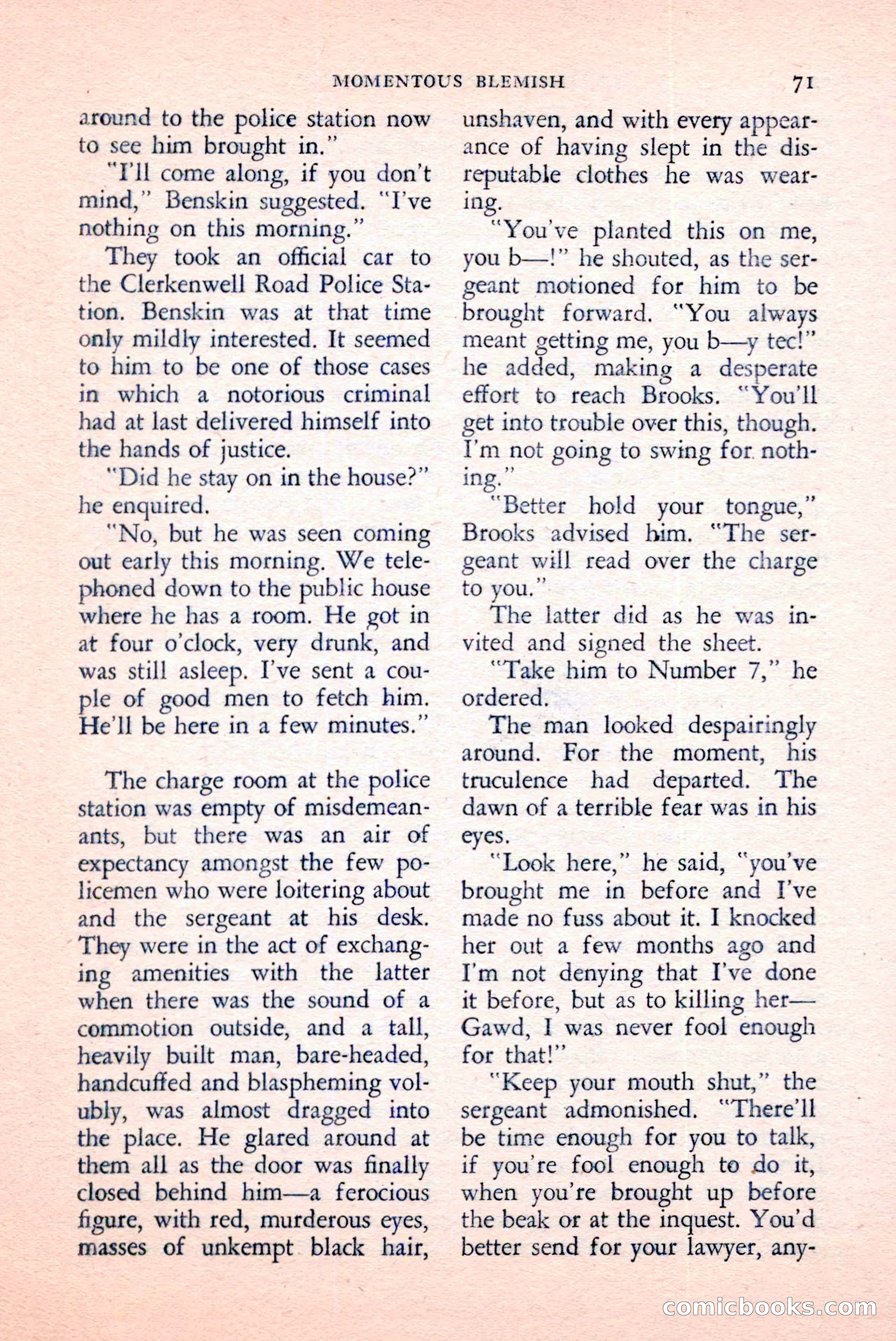 MOMENTOUS BLEMISH 71

around to the police station now to see him brought in."

"I'll come along, if you don't mind," Benskin suggested. "I've nothing on this morning."

They took an official car to the Clerkenwell Road Police Station. Benskin was at that time only mildly interested. It seemed to him to be one of those cases in which a notorious criminal had at last delivered himself into the hands of justice.

"Did he stay on in the house?" he enquired.

"No, but he was seen coming out early this morning. We telephoned down to the public house where he has a room. He got in at four o'clock, very drunk, and was still asleep. I've sent a couple of good men to fetch him. He'll be here in a few minutes."

The charge room at the police station was empty of misdemeanants, but there was an air of expectancy amongst the few policemen who were loitering about and the sergeant at his desk. They were in the act of exchanging amenities with the latter when there was the sound of a commotion outside, and a tall, heavily built man, bare-headed, handcuffed and blaspheming volubly, was almost dragged into the place. He glared around at them all as the door was finally closed behind him—a ferocious figure, with red, murderous eyes, masses of unkempt black hair, unshaven, and with every appearance of having slept in the disreputable clothes he was wearing.

"You've planted this on me, you b—!" he shouted, as the sergeant motioned for him to be brought forward. "You always meant getting me, you b—y tec!" he added, making a desperate effort to reach Brooks. "You'll get into trouble over this, though. I'm not going to swing for nothing."

"Better hold your tongue," Brooks advised him. "The sergeant will read over the charge to you."

The latter did as he was invited and signed the sheet.

"Take him to Number 7," he ordered.

The man looked despairingly around. For the moment, his truculence had departed. The dawn of a terrible fear was in his eyes.

"Look here," he said, "you've brought me in before and I've made no fuss about it. I knocked her out a few months ago and I'm not denying that I've done it before, but as to killing her—Gawd, I was never fool enough for that!"

"Keep your mouth shut," the sergeant admonished. "There'll be time enough for you to talk, if you're fool enough to do it, when you're brought up before the beak or at the inquest. You'd better send for your lawyer, any-

comicbooks.com